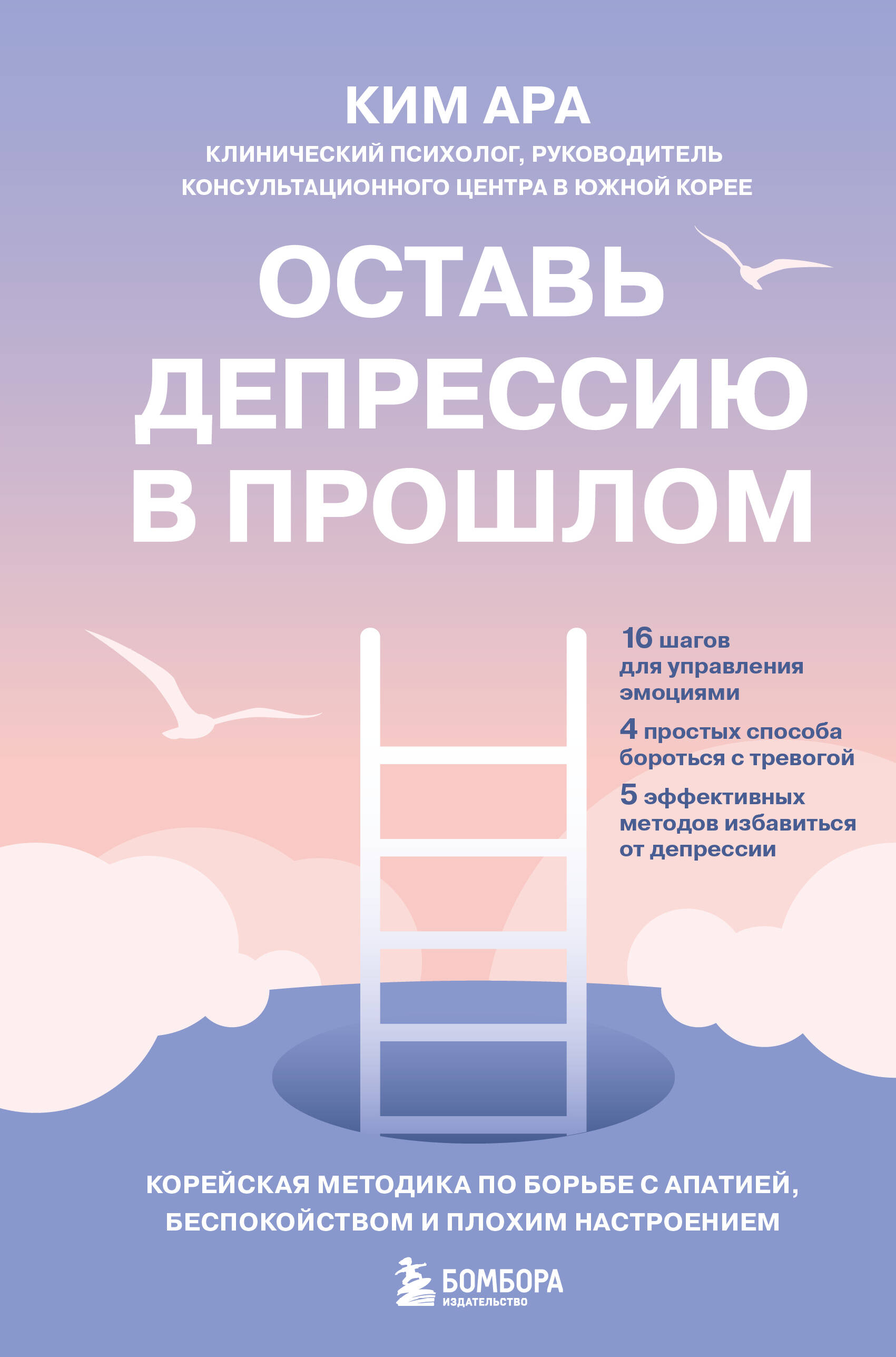 КИМ АРА

КЛИНИЧЕСКИЙ ПСИХОЛОГ, РУКОВОДИТЕЛЬ КОНСУЛЬТАЦИОННОГО ЦЕНТРА В ЮЖНОЙ КОРЕЕ

ОСТАВЬ ДЕПРЕССИЮ В ПРОШЛОМ

16 шагов для управления эмоциями

4 простых способа бороться с тревогой

5 эффективных методов избавиться от депрессии

КОРЕЙСКАЯ МЕТОДИКА ПО БОРЬБЕ С АПАТИЕЙ, БЕСПОКОЙСТВОМ И ПЛОХИМ НАСТРОЕНИЕМ

БОМБОРА
ИЗДАТЕЛЬСТВО